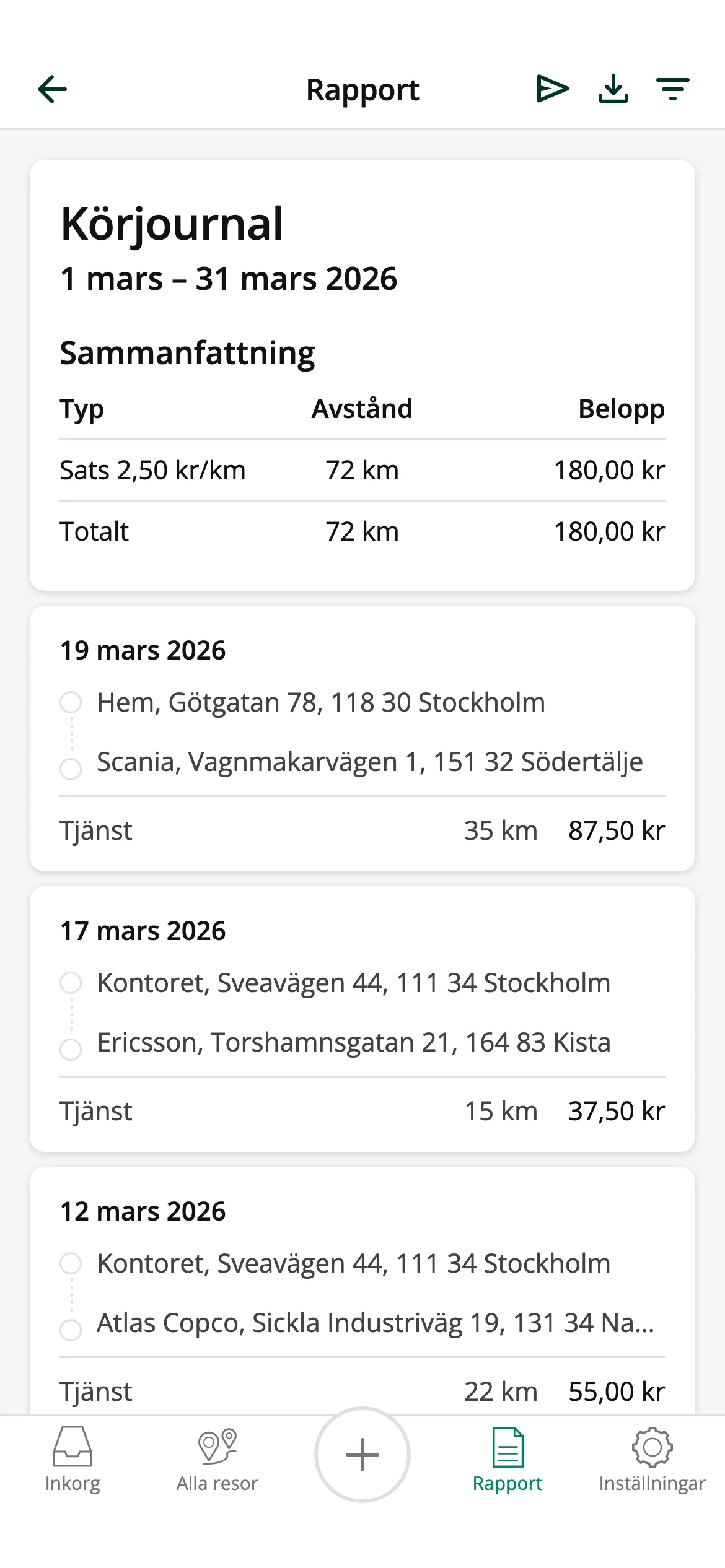 Rapport

Körjournal
1 mars – 31 mars 2026

Sammanfattning

| Typ | Avstånd | Belopp |
|---|---|---|
| Sats 2,50 kr/km | 72 km | 180,00 kr |
| Totalt | 72 km | 180,00 kr |

19 mars 2026
Hem, Götgatan 78, 118 30 Stockholm
Scania, Vagnmakarvägen 1, 151 32 Södertälje
Tjänst 35 km 87,50 kr

17 mars 2026
Kontoret, Sveavägen 44, 111 34 Stockholm
Ericsson, Torshamnsgatan 21, 164 83 Kista
Tjänst 15 km 37,50 kr

12 mars 2026
Kontoret, Sveavägen 44, 111 34 Stockholm
Atlas Copco, Sickla Industriväg 19, 131 34 Na...
Tjänst 22 km 55,00 kr

Inkorg
Alla resor
Rapport
Inställningar